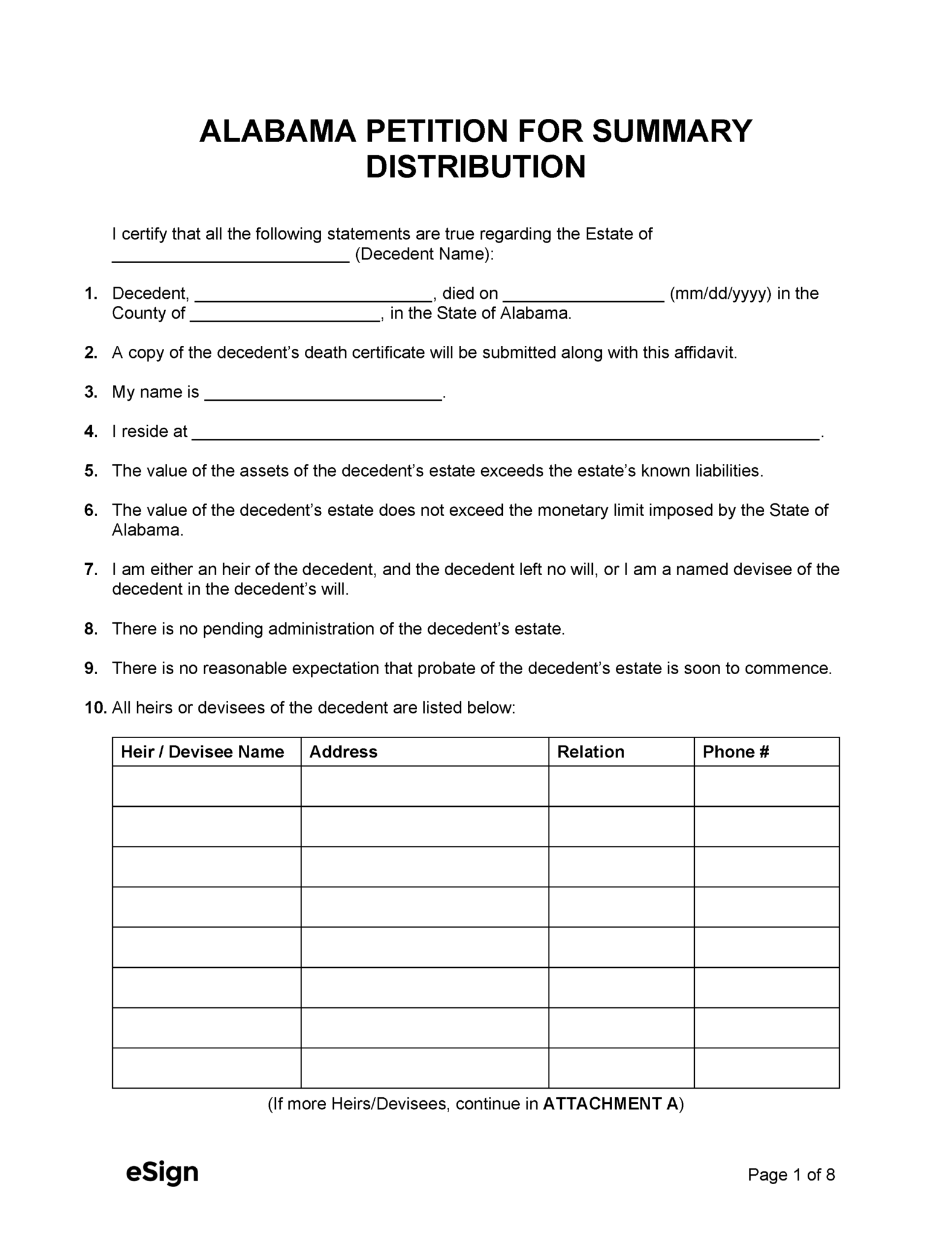 ALABAMA PETITION FOR SUMMARY DISTRIBUTION

I certify that all the following statements are true regarding the Estate of ____ (Decedent Name):

1. Decedent, ____, died on ____ (mm/dd/yyyy) in the County of ____, in the State of Alabama.

2. A copy of the decedent's death certificate will be submitted along with this affidavit.

3. My name is ____.

4. I reside at ____.

5. The value of the assets of the decedent's estate exceeds the estate's known liabilities.

6. The value of the decedent's estate does not exceed the monetary limit imposed by the State of Alabama.

7. I am either an heir of the decedent, and the decedent left no will, or I am a named devisee of the decedent in the decedent's will.

8. There is no pending administration of the decedent's estate.

9. There is no reasonable expectation that probate of the decedent's estate is soon to commence.

10. All heirs or devisees of the decedent are listed below:

| Heir / Devisee Name | Address | Relation | Phone # |
|---|---|---|---|
| | | | |
| | | | |
| | | | |
| | | | |
| | | | |
| | | | |
| | | | |
| | | | |

(If more Heirs/Devisees, continue in ATTACHMENT A)

eSign

Page 1 of 8